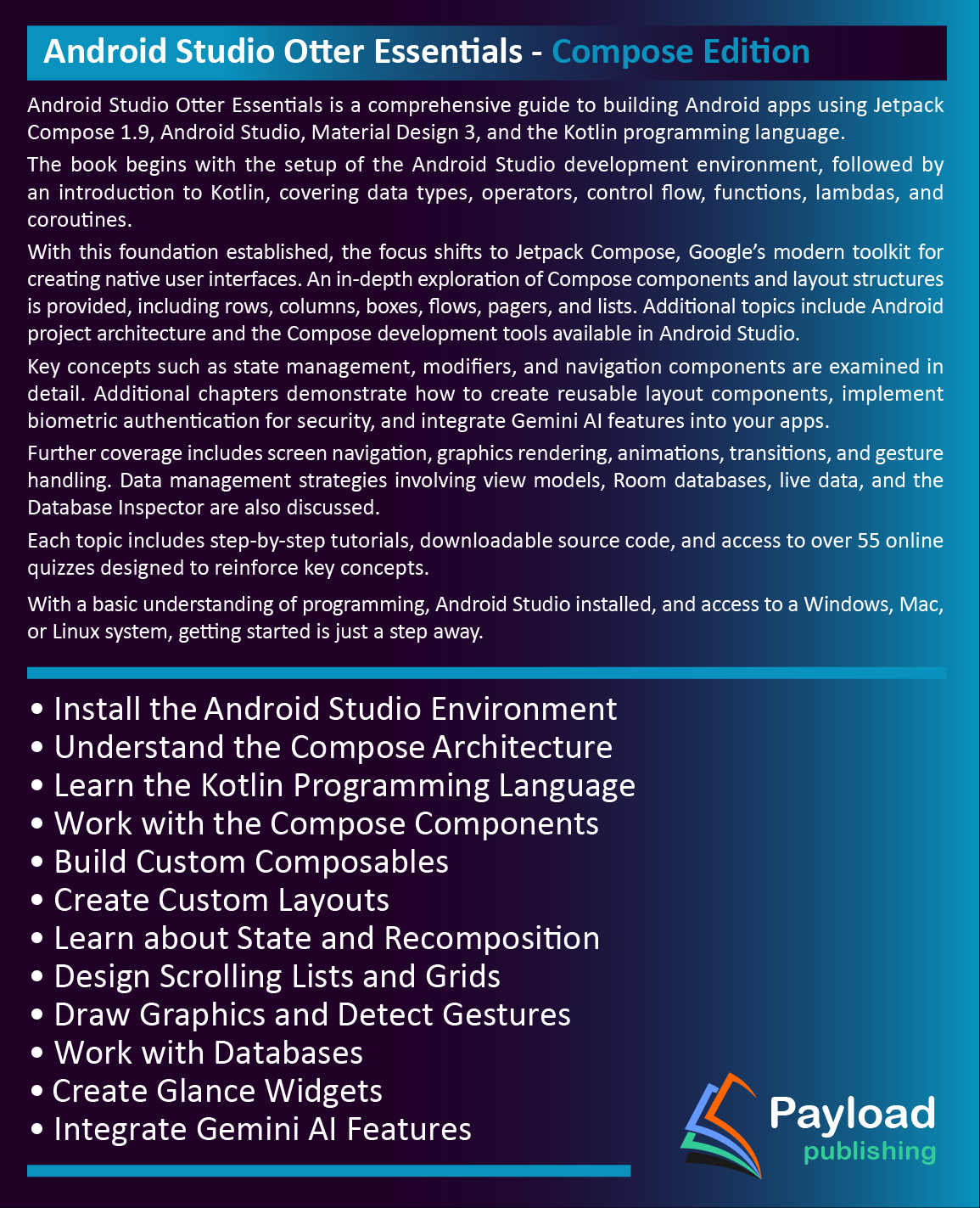 Android Studio Otter Essentials - Compose Edition

Android Studio Otter Essentials is a comprehensive guide to building Android apps using Jetpack Compose 1.9, Android Studio, Material Design 3, and the Kotlin programming language.

The book begins with the setup of the Android Studio development environment, followed by an introduction to Kotlin, covering data types, operators, control flow, functions, lambdas, and coroutines.

With this foundation established, the focus shifts to Jetpack Compose, Google's modern toolkit for creating native user interfaces. An in-depth exploration of Compose components and layout structures is provided, including rows, columns, boxes, flows, pagers, and lists. Additional topics include Android project architecture and the Compose development tools available in Android Studio.

Key concepts such as state management, modifiers, and navigation components are examined in detail. Additional chapters demonstrate how to create reusable layout components, implement biometric authentication for security, and integrate Gemini AI features into your apps.

Further coverage includes screen navigation, graphics rendering, animations, transitions, and gesture handling. Data management strategies involving view models, Room databases, live data, and the Database Inspector are also discussed.

Each topic includes step-by-step tutorials, downloadable source code, and access to over 55 online quizzes designed to reinforce key concepts.

With a basic understanding of programming, Android Studio installed, and access to a Windows, Mac, or Linux system, getting started is just a step away.

• Install the Android Studio Environment
• Understand the Compose Architecture
• Learn the Kotlin Programming Language
• Work with the Compose Components
• Build Custom Composables
• Create Custom Layouts
• Learn about State and Recomposition
• Design Scrolling Lists and Grids
• Draw Graphics and Detect Gestures
• Work with Databases
• Create Glance Widgets
• Integrate Gemini AI Features

Payload
publishing